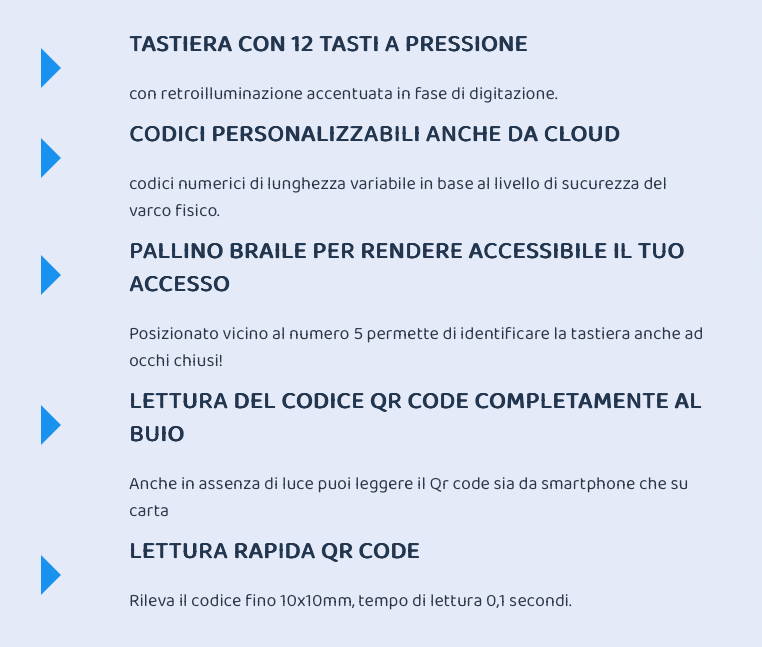 TASTIERA CON 12 TASTI A PRESSIONE

con retroilluminazione accentuata in fase di digitazione.

CODICI PERSONALIZZABILI ANCHE DA CLOUD

codici numerici di lunghezza variabile in base al livello di sucurezza del varco fisico.

PALLINO BRAILE PER RENDERE ACCESSIBILE IL TUO ACCESSO

Posizionato vicino al numero 5 permette di identificare la tastiera anche ad occhi chiusi!

LETTURA DEL CODICE QR CODE COMPLETAMENTE AL BUIO

Anche in assenza di luce puoi leggere il Qr code sia da smartphone che su carta

LETTURA RAPIDA QR CODE

Rileva il codice fino 10x10mm, tempo di lettura 0,1 secondi.